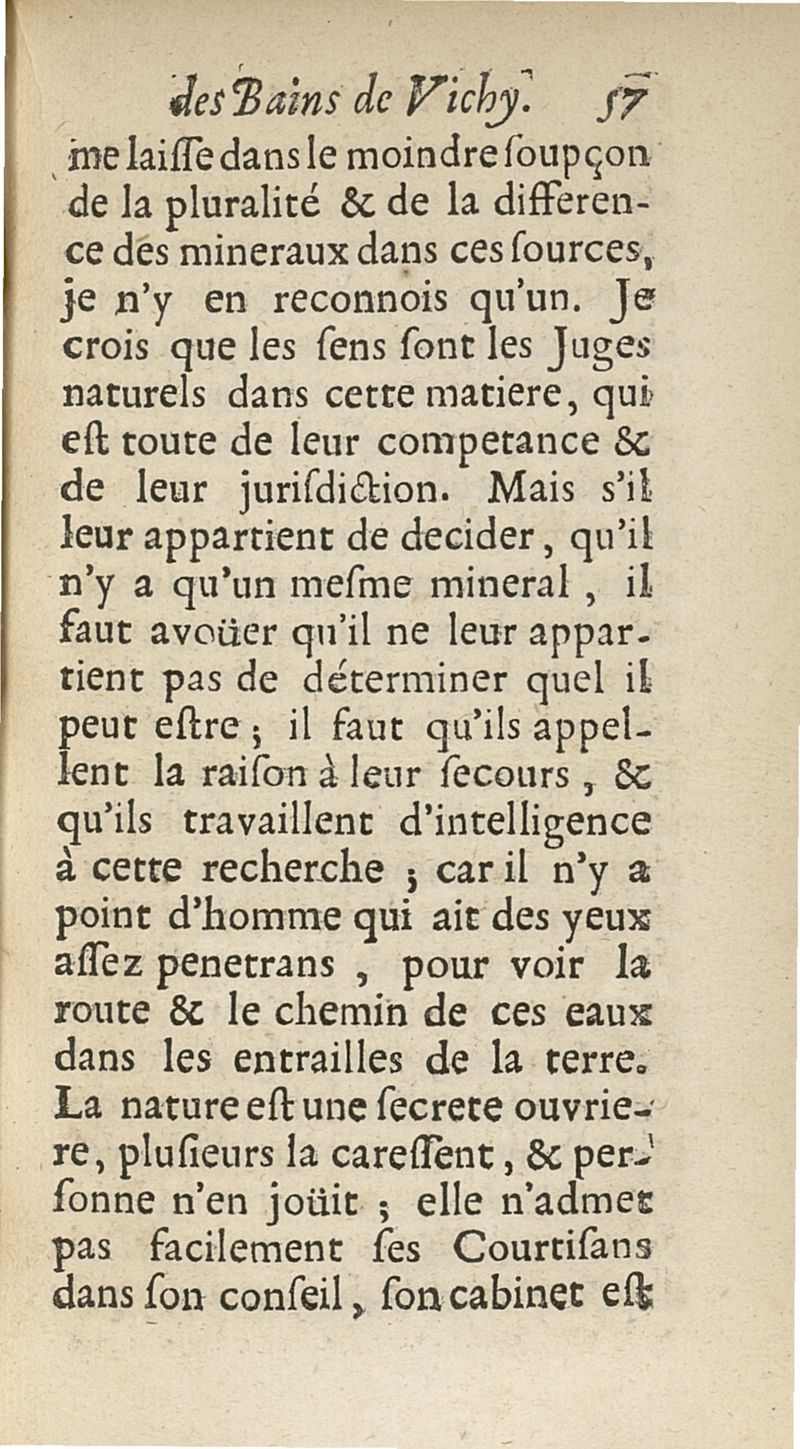 des Bains de Vichy. 57

me laiſſe dans le moindre ſoupçon de la pluralité & de la difference des mineraux dans ces ſources, je n'y en reconnois qu'un. Je crois que les ſens ſont les Juges naturels dans cette matiere, qui eſt toute de leur competance & de leur juriſdiction. Mais s'il leur appartient de decider, qu'il n'y a qu'un meſme mineral, il faut avoüer qu'il ne leur appartient pas de déterminer quel il peut eſtre; il faut qu'ils appellent la raiſon à leur ſecours, & qu'ils travaillent d'intelligence à cette recherche; car il n'y a point d'homme qui ait des yeux aſſez penetrans, pour voir la route & le chemin de ces eaux dans les entrailles de la terre. La nature eſt une ſecrete ouvriere, pluſieurs la careſſent, & perſonne n'en joüit; elle n'admet pas facilement ſes Courtiſans dans ſon conſeil, ſon cabinet eſt